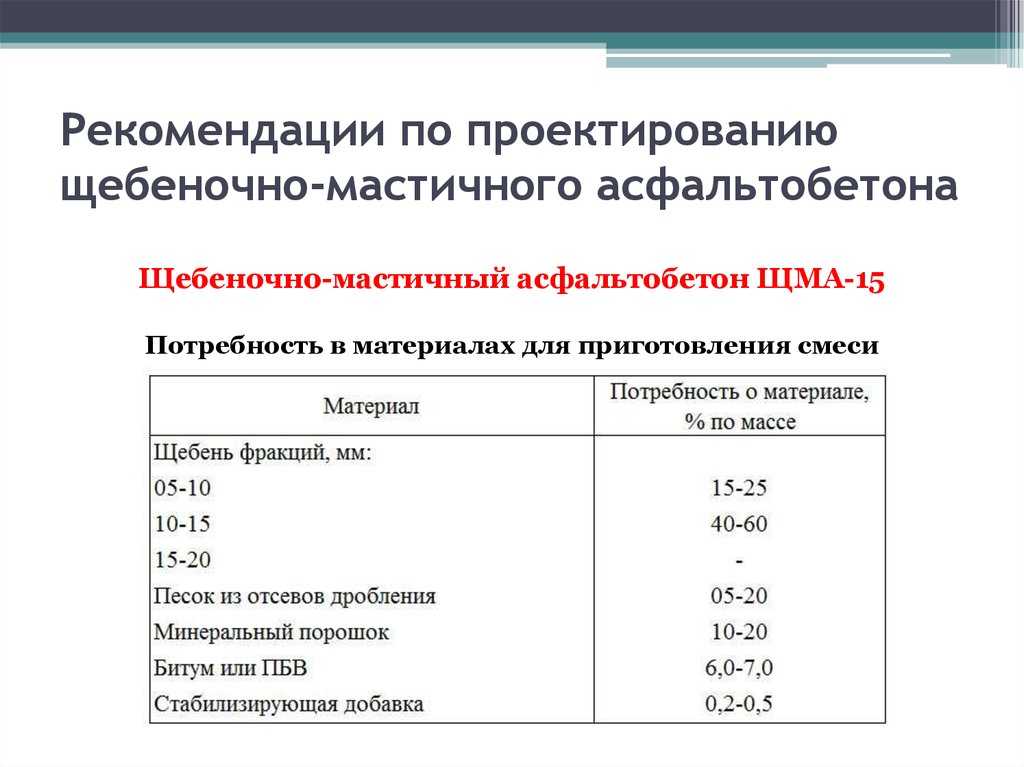 Рекомендации по проектированию щебеночно-мастичного асфальтобетона

Щебеночно-мастичный асфальтобетон ЩМА-15

Потребность в материалах для приготовления смеси

| Материал | Потребность о материале, % по массе |
|---|---|
| Щебень фракций, мм: | |
| 05-10 | 15-25 |
| 10-15 | 40-60 |
| 15-20 | - |
| Песок из отсевов дробления | 05-20 |
| Минеральный порошок | 10-20 |
| Битум или ПБВ | 6,0-7,0 |
| Стабилизирующая добавка | 0,2-0,5 |